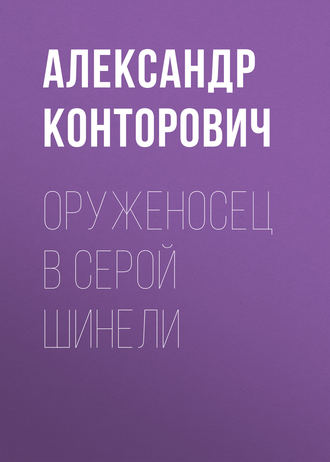 АЛЕКСАНДР КОНТОРОВИЧ

ОРУЖЕНОСЕЦ В СЕРОЙ ШИНЕЛИ